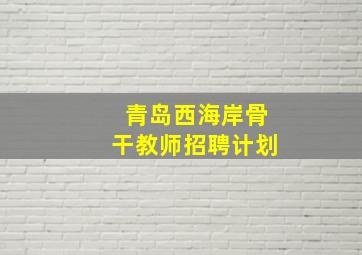 青岛西海岸骨干教师招聘计划